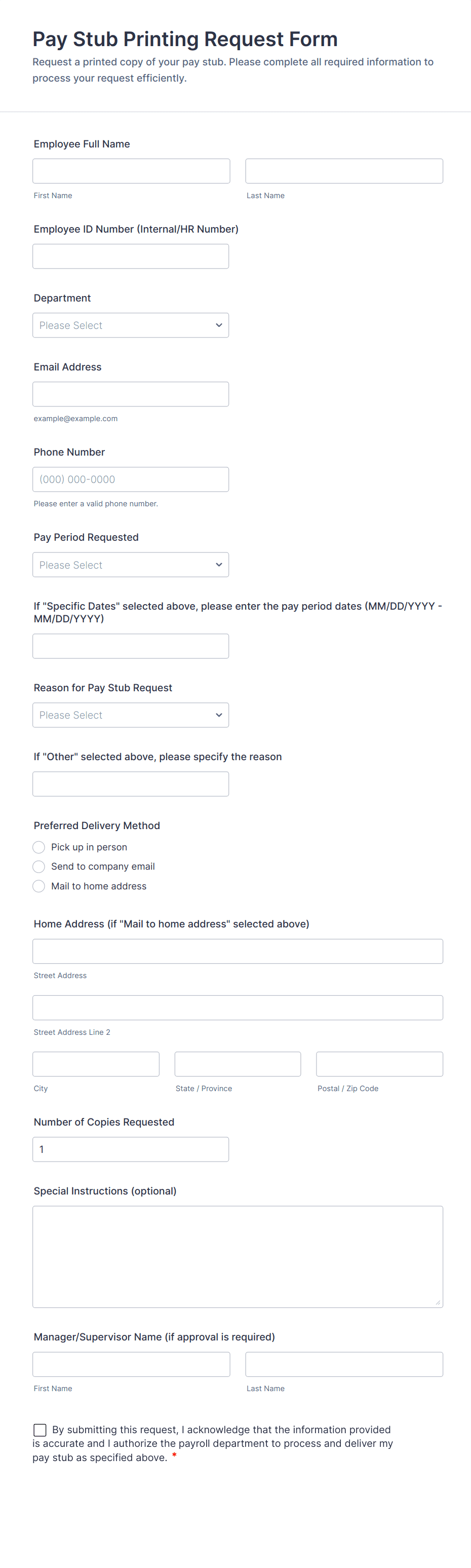 Pay Stub Printing Request Form

Request a printed copy of your pay stub. Please complete all required information to process your request efficiently.

Employee Full Name

First Name

Last Name

Employee ID Number (Internal/HR Number)

Department

Please Select

Email Address

example@example.com

Phone Number

(000) 000-0000

Please enter a valid phone number.

Pay Period Requested

Please Select

If "Specific Dates" selected above, please enter the pay period dates (MM/DD/YYYY - MM/DD/YYYY)

Reason for Pay Stub Request

Please Select

If "Other" selected above, please specify the reason

Preferred Delivery Method

Pick up in person

Send to company email

Mail to home address

Home Address (if "Mail to home address" selected above)

Street Address

Street Address Line 2

City

State / Province

Postal / Zip Code

Number of Copies Requested

1

Special Instructions (optional)

Manager/Supervisor Name (if approval is required)

First Name

Last Name

By submitting this request, I acknowledge that the information provided is accurate and I authorize the payroll department to process and deliver my pay stub as specified above. *